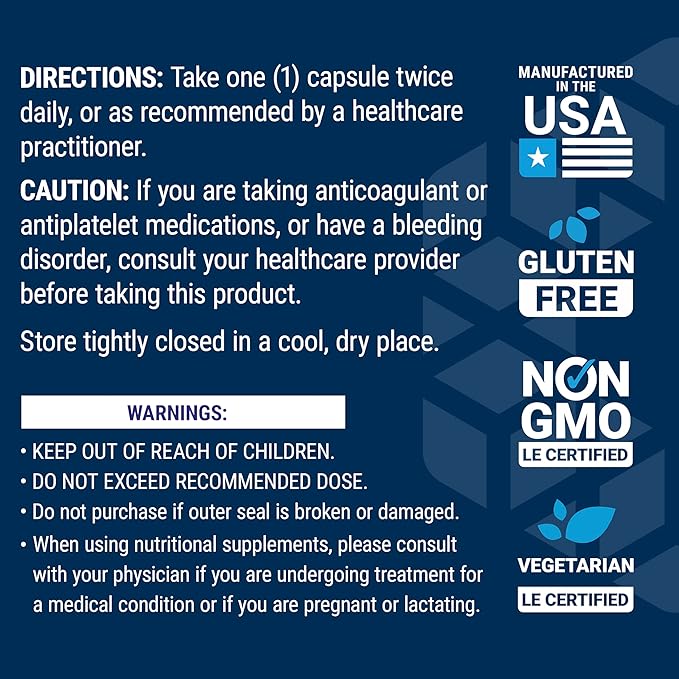 DIRECTIONS: Take one (1) capsule twice daily, or as recommended by a healthcare practitioner.

CAUTION: If you are taking anticoagulant or antiplatelet medications, or have a bleeding disorder, consult your healthcare provider before taking this product.

Store tightly closed in a cool, dry place.

WARNINGS:

• KEEP OUT OF REACH OF CHILDREN.
• DO NOT EXCEED RECOMMENDED DOSE.
• Do not purchase if outer seal is broken or damaged.
• When using nutritional supplements, please consult with your physician if you are undergoing treatment for a medical condition or if you are pregnant or lactating.

MANUFACTURED IN THE USA

GLUTEN FREE

NON GMO LE CERTIFIED

VEGETARIAN LE CERTIFIED